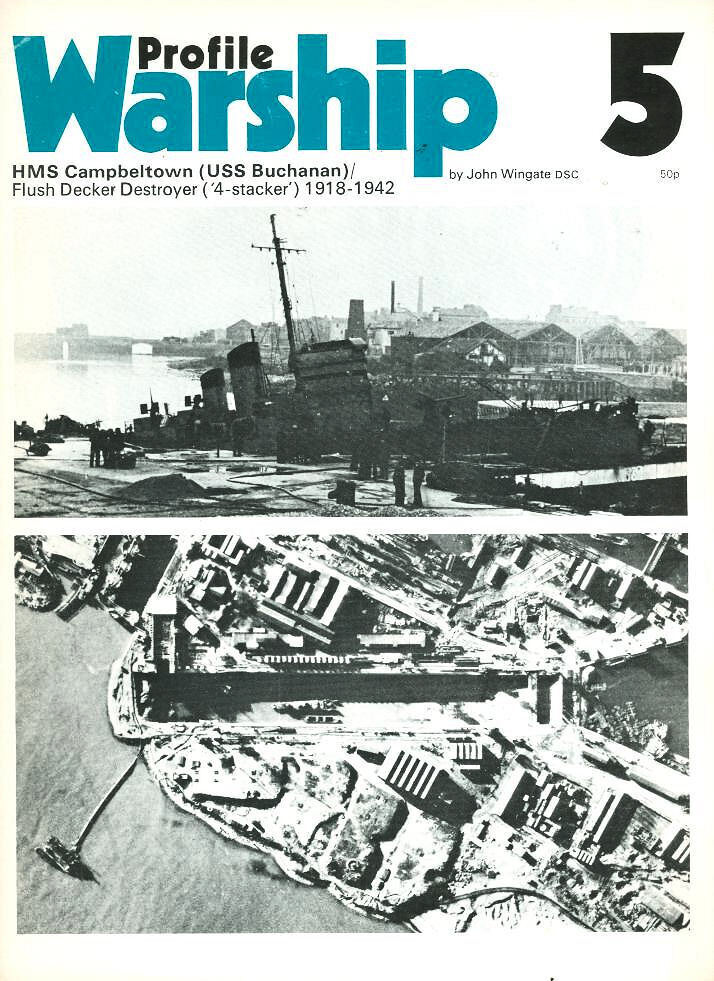 Profile Warship

5

HMS Campbeltown (USS Buchanan)/ Flush Decker Destroyer ('4-stacker') 1918-1942

by John Wingate DSC

50p